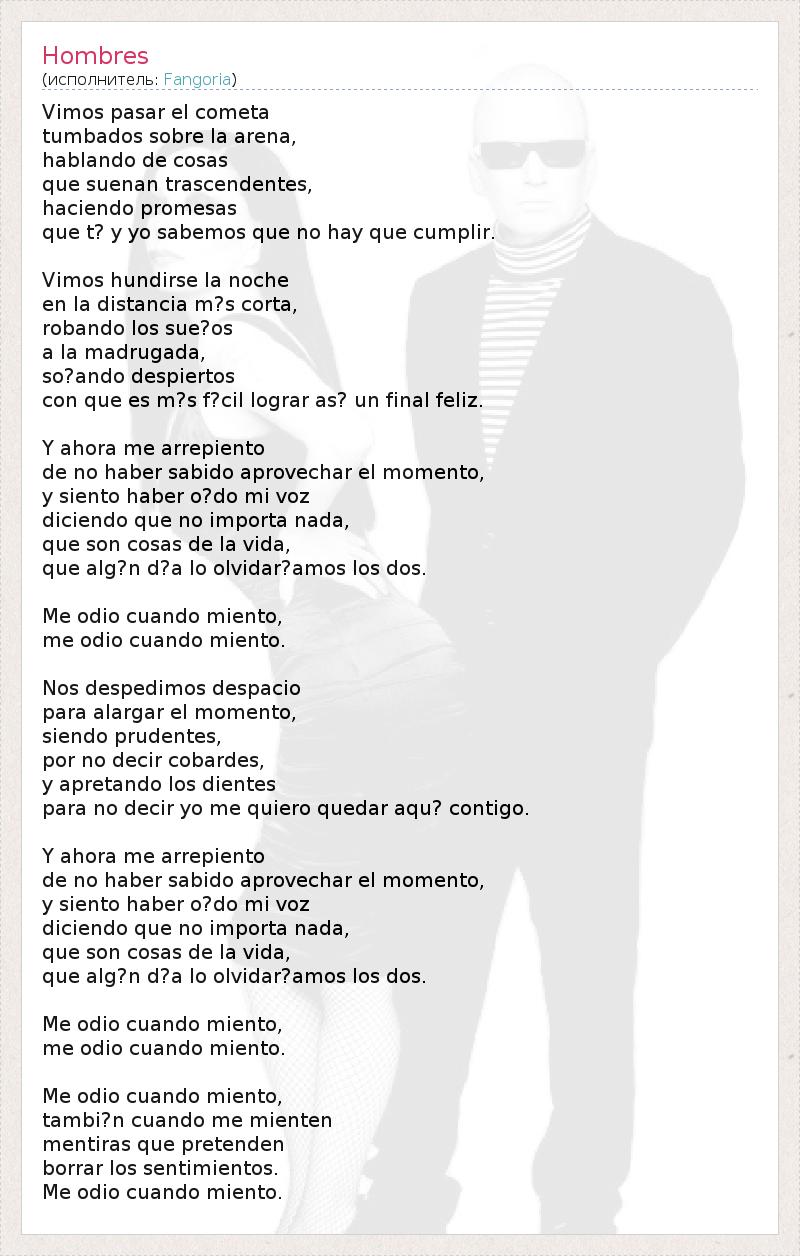 Hombres
(исполнитель: Fangoria)

Vimos pasar el cometa
tumbados sobre la arena,
hablando de cosas
que suenan trascendentes,
haciendo promesas
que t? y yo sabemos que no hay que cumplir.

Vimos hundirse la noche
en la distancia m?s corta,
robando los sue?os
a la madrugada,
so?ando despiertos
con que es m?s f?cil lograr as? un final feliz.

Y ahora me arrepiento
de no haber sabido aprovechar el momento,
y siento haber o?do mi voz
diciendo que no importa nada,
que son cosas de la vida,
que alg?n d?a lo olvidar?amos los dos.

Me odio cuando miento,
me odio cuando miento.

Nos despedimos despacio
para alargar el momento,
siendo prudentes,
por no decir cobardes,
y apretando los dientes
para no decir yo me quiero quedar aqu? contigo.

Y ahora me arrepiento
de no haber sabido aprovechar el momento,
y siento haber o?do mi voz
diciendo que no importa nada,
que son cosas de la vida,
que alg?n d?a lo olvidar?amos los dos.

Me odio cuando miento,
me odio cuando miento.

Me odio cuando miento,
tambi?n cuando me mienten
mentiras que pretenden
borrar los sentimientos.
Me odio cuando miento.